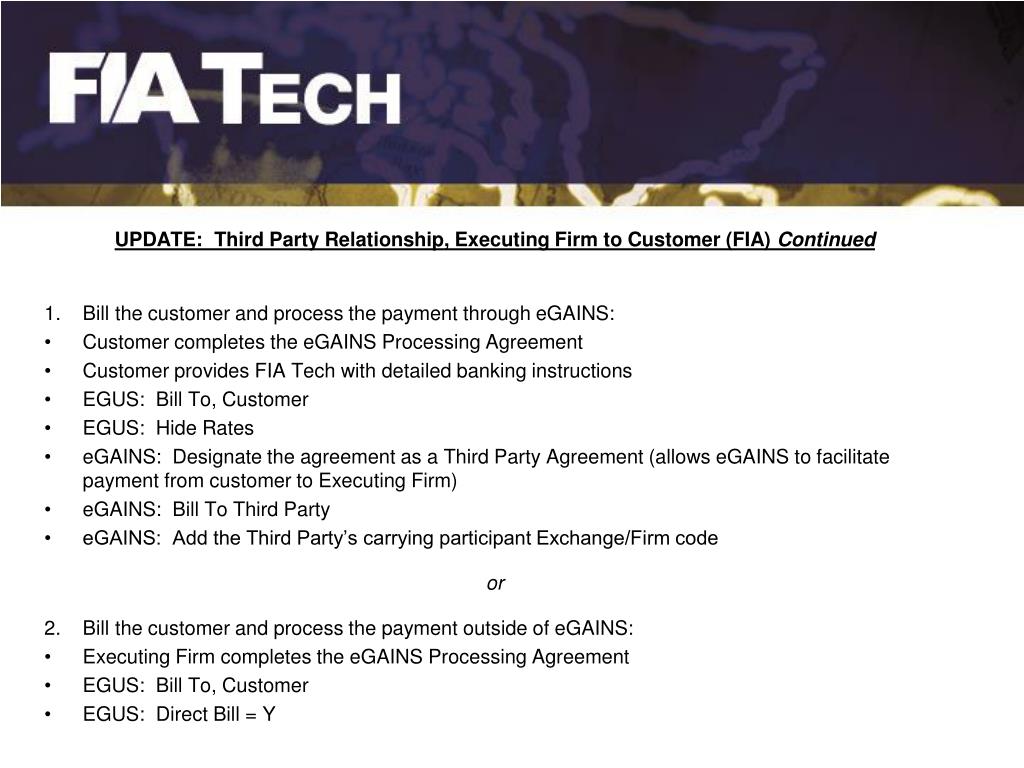 FIA TECH

UPDATE: Third Party Relationship, Executing Firm to Customer (FIA) Continued

1. Bill the customer and process the payment through eGAINS:
• Customer completes the eGAINS Processing Agreement
• Customer provides FIA Tech with detailed banking instructions
• EGUS: Bill To, Customer
• EGUS: Hide Rates
• eGAINS: Designate the agreement as a Third Party Agreement (allows eGAINS to facilitate payment from customer to Executing Firm)
• eGAINS: Bill To Third Party
• eGAINS: Add the Third Party's carrying participant Exchange/Firm code

or

2. Bill the customer and process the payment outside of eGAINS:
• Executing Firm completes the eGAINS Processing Agreement
• EGUS: Bill To, Customer
• EGUS: Direct Bill = Y